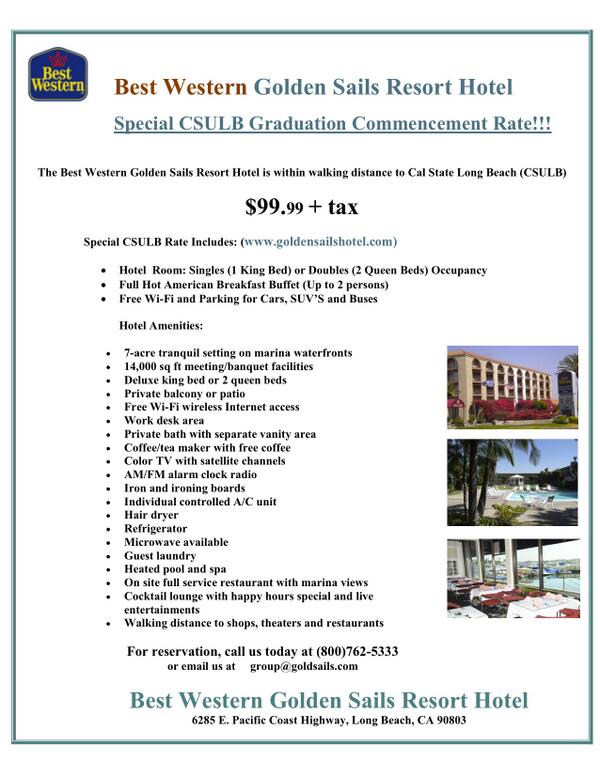 Best Western

Best Western Golden Sails Resort Hotel

Special CSULB Graduation Commencement Rate!!!

The Best Western Golden Sails Resort Hotel is within walking distance to Cal State Long Beach (CSULB)

$99.99 + tax

Special CSULB Rate Includes: (www.goldensailshotel.com)

- Hotel Room: Singles (1 King Bed) or Doubles (2 Queen Beds) Occupancy
- Full Hot American Breakfast Buffet (Up to 2 persons)
- Free Wi-Fi and Parking for Cars, SUV'S and Buses

Hotel Amenities:

- 7-acre tranquil setting on marina waterfronts
- 14,000 sq ft meeting/banquet facilities
- Deluxe king bed or 2 queen beds
- Private balcony or patio
- Free Wi-Fi wireless Internet access
- Work desk area
- Private bath with separate vanity area
- Coffee/tea maker with free coffee
- Color TV with satellite channels
- AM/FM alarm clock radio
- Iron and ironing boards
- Individual controlled A/C unit
- Hair dryer
- Refrigerator
- Microwave available
- Guest laundry
- Heated pool and spa
- On site full service restaurant with marina views
- Cocktail lounge with happy hours special and live entertainments
- Walking distance to shops, theaters and restaurants

For reservation, call us today at (800)762-5333
or email us at group@goldsails.com

Best Western Golden Sails Resort Hotel
6285 E. Pacific Coast Highway, Long Beach, CA 90803